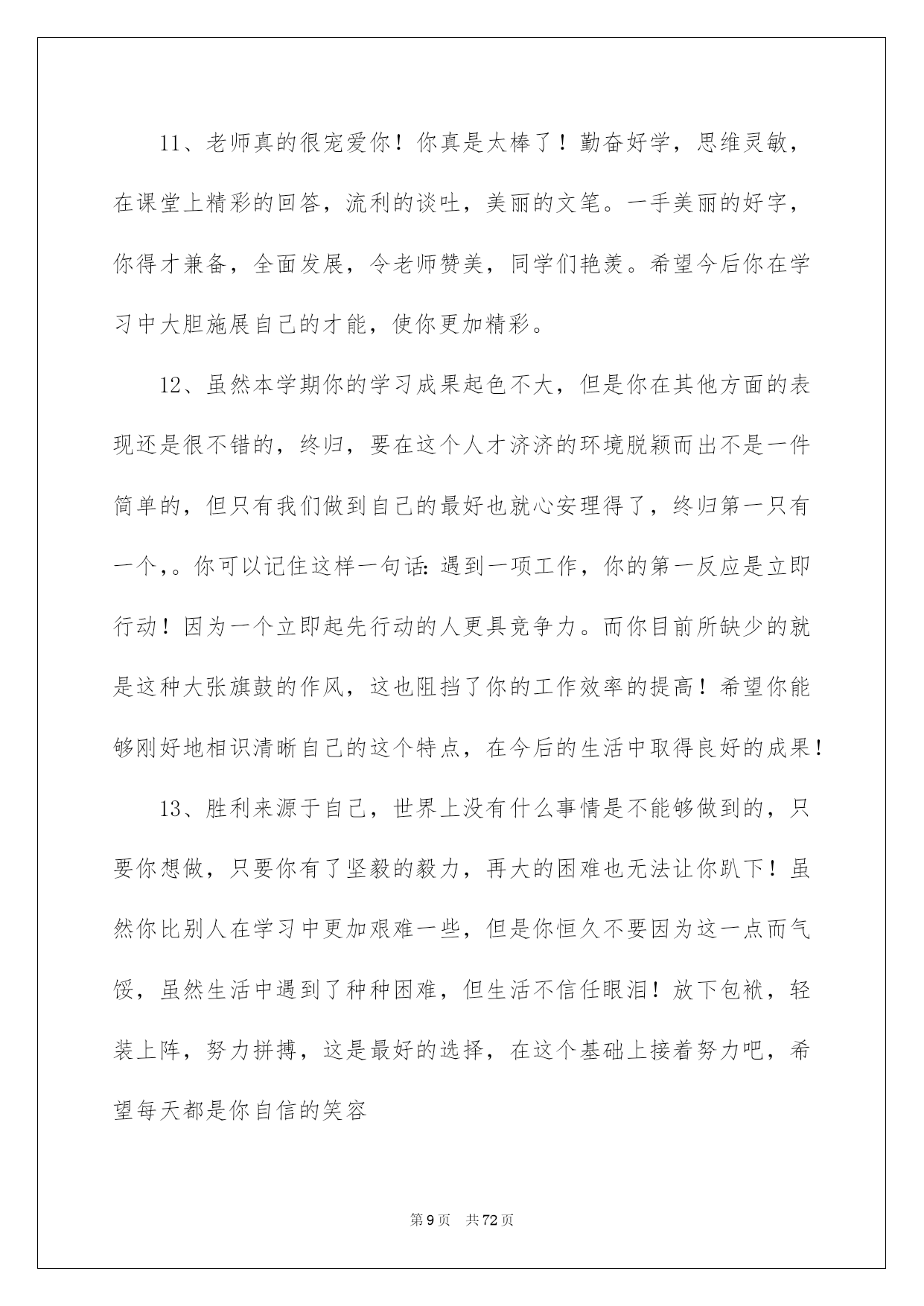 11、老师真的很宠爱你！你真是太棒了！勤奋好学，思维灵敏，在课堂上精彩的回答，流利的谈吐，美丽的文笔。一手美丽的好字，你得才兼备，全面发展，令老师赞美，同学们艳羡。希望今后你在学习中大胆施展自己的才能，使你更加精彩。

12、虽然本学期你的学习成果起色不大，但是你在其他方面的表现还是很不错的，终归，要在这个人才济济的环境脱颖而出不是一件简单的，但只有我们做到自己的最好也就心安理得了，终归第一只有一个，。你可以记住这样一句话：遇到一项工作，你的第一反应是立即行动！因为一个立即起先行动的人更具竞争力。而你目前所缺少的就是这种大张旗鼓的作风，这也阻挡了你的工作效率的提高！希望你能够刚好地相识清晰自己的这个特点，在今后的生活中取得良好的成果！

13、胜利来源于自己，世界上没有什么事情是不能够做到的，只要你想做，只要你有了坚毅的毅力，再大的困难也无法让你趴下！虽然你比别人在学习中更加艰难一些，但是你恒久不要因为这一点而气馁，虽然生活中遇到了种种困难，但生活不信任眼泪！放下包袱，轻装上阵，努力拼搏，这是最好的选择，在这个基础上接着努力吧，希望每天都是你自信的笑容

第9页　共72页